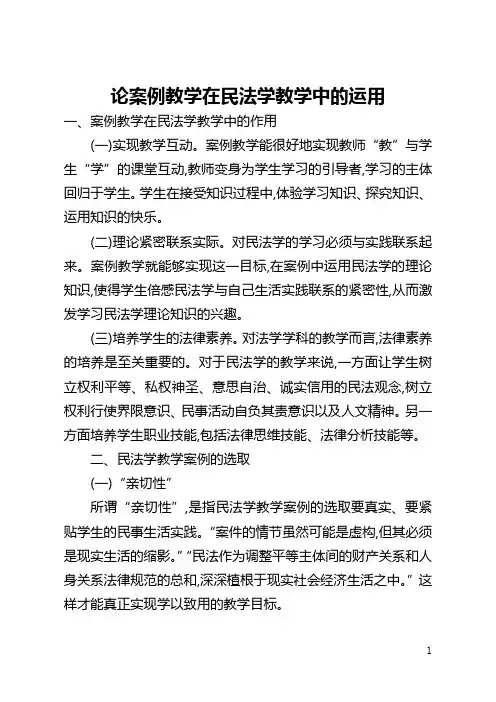 论案例教学在民法学教学中的运用

一、案例教学在民法学教学中的作用

(一)实现教学互动。案例教学能很好地实现教师“教”与学生“学”的课堂互动,教师变身为学生学习的引导者,学习的主体回归于学生。学生在接受知识过程中,体验学习知识、探究知识、运用知识的快乐。

(二)理论紧密联系实际。对民法学的学习必须与实践联系起来。案例教学就能够实现这一目标,在案例中运用民法学的理论知识,使得学生倍感民法学与自己生活实践联系的紧密性,从而激发学习民法学理论知识的兴趣。

(三)培养学生的法律素养。对法学学科的教学而言,法律素养的培养是至关重要的。对于民法学的教学来说,一方面让学生树立权利平等、私权神圣、意思自治、诚实信用的民法观念,树立权利行使界限意识、民事活动自负其责意识以及人文精神。另一方面培养学生职业技能,包括法律思维技能、法律分析技能等。

二、民法学教学案例的选取

(一)“亲切性”

所谓“亲切性”,是指民法学教学案例的选取要真实、要紧贴学生的民事生活实践。“案件的情节虽然可能是虚构,但其必须是现实生活的缩影。”“民法作为调整平等主体间的财产关系和人身关系法律规范的总和,深深植根于现实社会经济生活之中。”这样才能真正实现学以致用的教学目标。

1